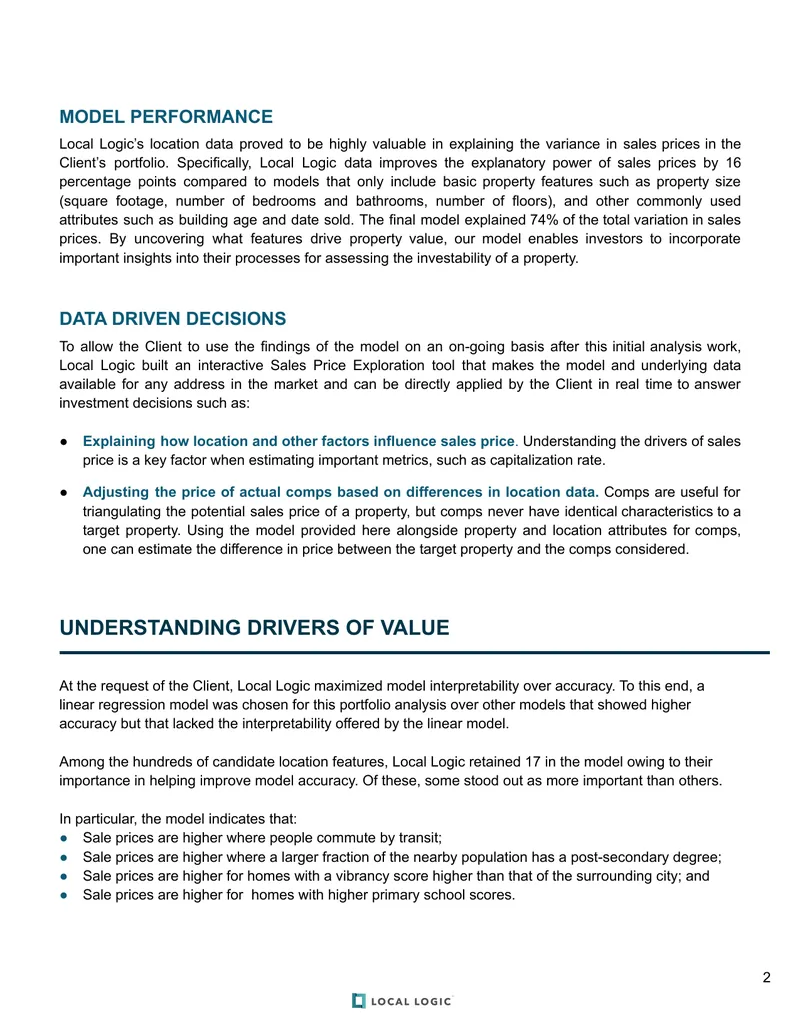 MODEL PERFORMANCE

Local Logic's location data proved to be highly valuable in explaining the variance in sales prices in the Client's portfolio. Specifically, Local Logic data improves the explanatory power of sales prices by 16 percentage points compared to models that only include basic property features such as property size (square footage, number of bedrooms and bathrooms, number of floors), and other commonly used attributes such as building age and date sold. The final model explained 74% of the total variation in sales prices. By uncovering what features drive property value, our model enables investors to incorporate important insights into their processes for assessing the investability of a property.

DATA DRIVEN DECISIONS

To allow the Client to use the findings of the model on an on-going basis after this initial analysis work, Local Logic built an interactive Sales Price Exploration tool that makes the model and underlying data available for any address in the market and can be directly applied by the Client in real time to answer investment decisions such as:

● Explaining how location and other factors influence sales price. Understanding the drivers of sales price is a key factor when estimating important metrics, such as capitalization rate.

● Adjusting the price of actual comps based on differences in location data. Comps are useful for triangulating the potential sales price of a property, but comps never have identical characteristics to a target property. Using the model provided here alongside property and location attributes for comps, one can estimate the difference in price between the target property and the comps considered.

UNDERSTANDING DRIVERS OF VALUE

At the request of the Client, Local Logic maximized model interpretability over accuracy. To this end, a linear regression model was chosen for this portfolio analysis over other models that showed higher accuracy but that lacked the interpretability offered by the linear model.

Among the hundreds of candidate location features, Local Logic retained 17 in the model owing to their importance in helping improve model accuracy. Of these, some stood out as more important than others.

In particular, the model indicates that:
● Sale prices are higher where people commute by transit;
● Sale prices are higher where a larger fraction of the nearby population has a post-secondary degree;
● Sale prices are higher for homes with a vibrancy score higher than that of the surrounding city; and
● Sale prices are higher for homes with higher primary school scores.

2

LOCAL LOGIC